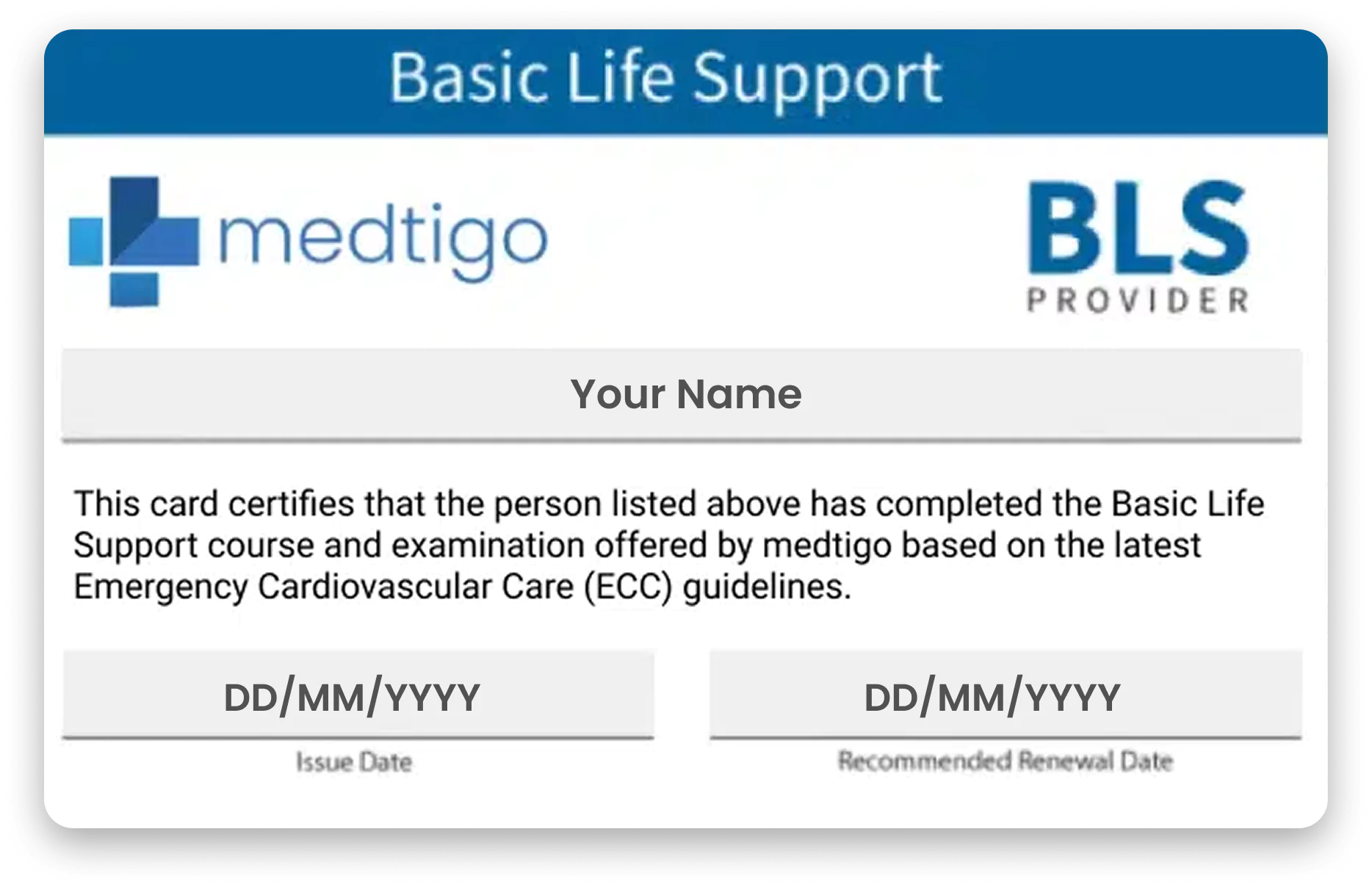 Basic Life Support

medtigo

BLS
PROVIDER

Your Name

This card certifies that the person listed above has completed the Basic Life Support course and examination offered by medtigo based on the latest Emergency Cardiovascular Care (ECC) guidelines.

DD/MM/YYYY
Issue Date

DD/MM/YYYY
Recommended Renewal Date